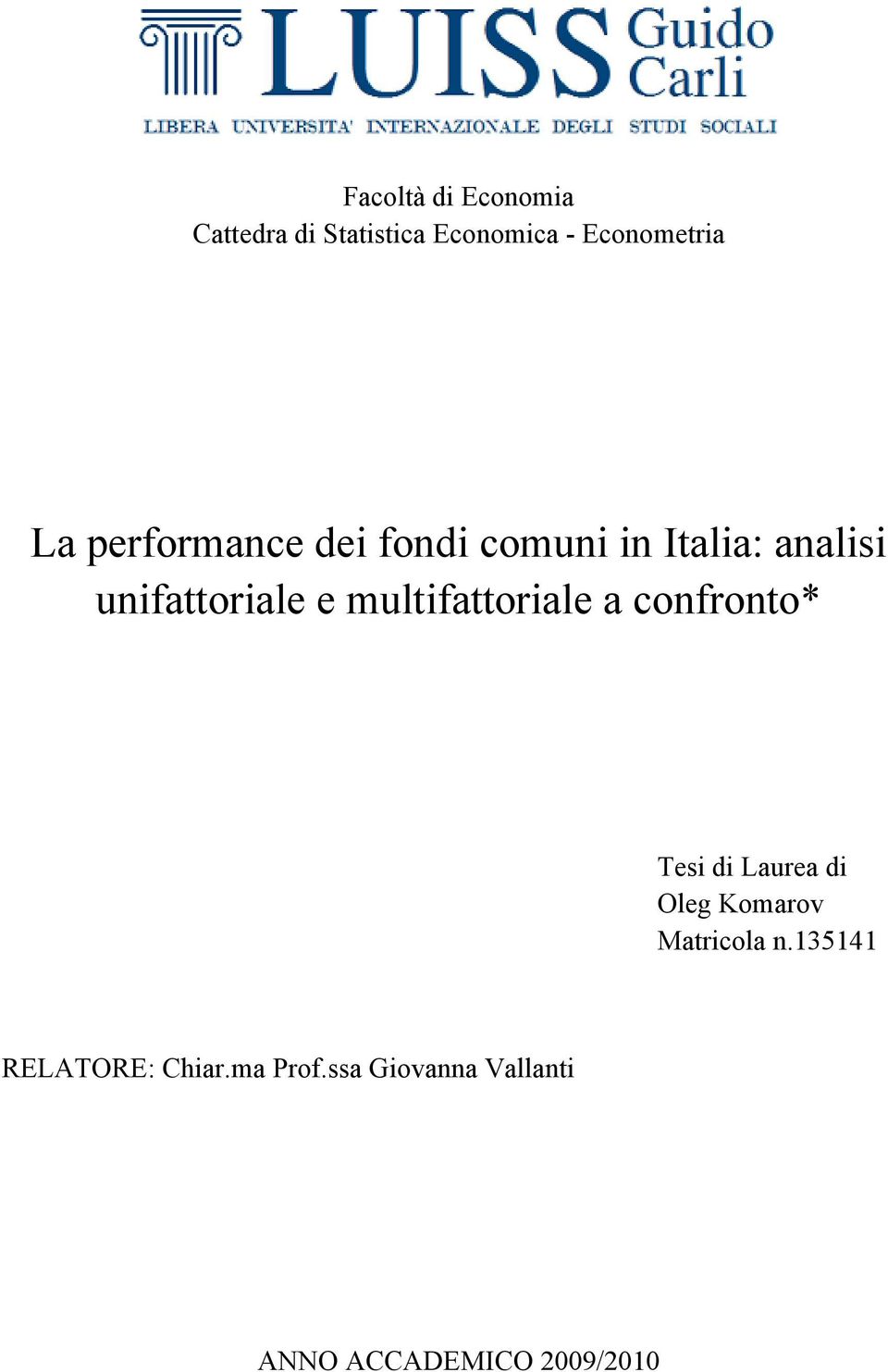 LUISS Guido Carli
LIBERA UNIVERSITA' INTERNAZIONALE DEGLI STUDI SOCIALI

Facoltà di Economia
Cattedra di Statistica Economica - Econometria

La performance dei fondi comuni in Italia: analisi unifattoriale e multifattoriale a confronto*

Tesi di Laurea di
Oleg Komarov
Matricola n.135141

RELATORE: Chiar.ma Prof.ssa Giovanna Vallanti

ANNO ACCADEMICO 2009/2010